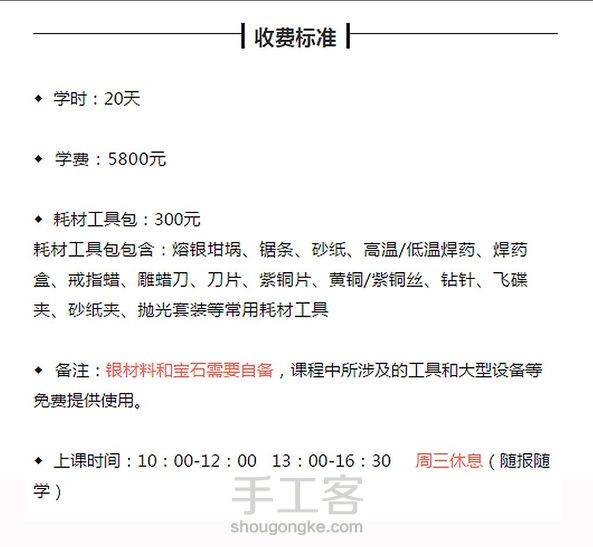 收费标准

◆ 学时：20天

◆ 学费：5800元

◆ 耗材工具包：300元
耗材工具包包含：熔银坩埚、锯条、砂纸、高温/低温焊药、焊药盒、戒指蜡、雕蜡刀、刀片、紫铜片、黄铜/紫铜丝、钻针、飞碟夹、砂纸夹、抛光套装等常用耗材工具

◆ 备注：银材料和宝石需要自备，课程中所涉及的工具和大型设备等免费提供使用。

◆ 上课时间：10：00-12：00 13：00-16：30 周三休息（随报随学）

手工客
shougongke.com